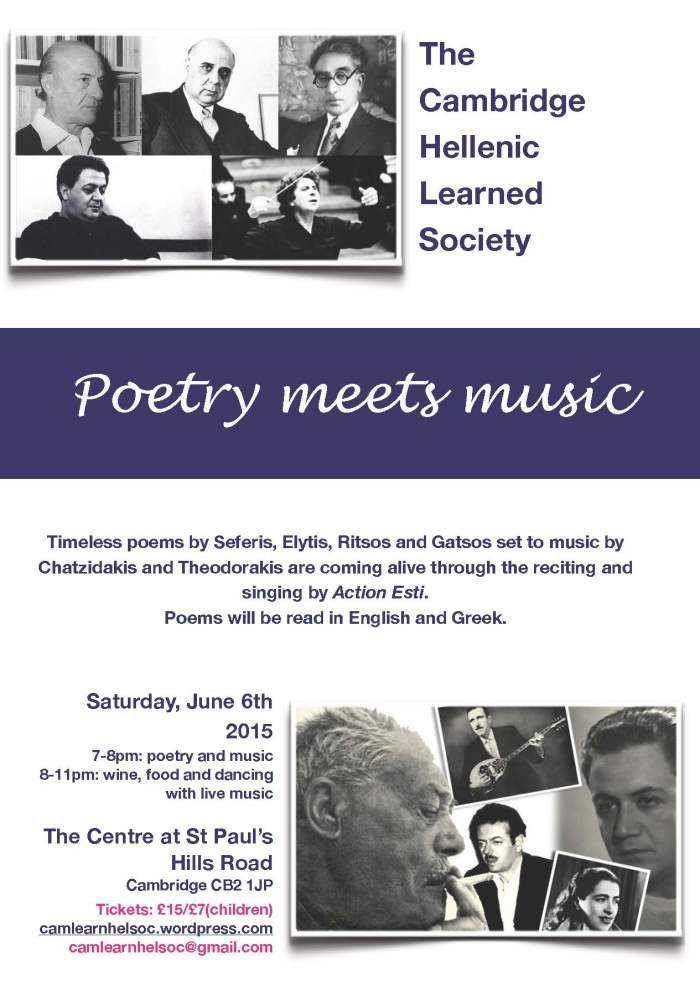 The Cambridge Hellenic Learned Society

Poetry meets music

Timeless poems by Seferis, Elytis, Ritsos and Gatsos set to music by Chatzidakis and Theodorakis are coming alive through the reciting and singing by Action Esti.
Poems will be read in English and Greek.

Saturday, June 6th 2015

7-8pm: poetry and music
8-11pm: wine, food and dancing with live music

The Centre at St Paul's
Hills Road
Cambridge CB2 1JP

Tickets: £15/£7(children)
camlearnhelsoc.wordpress.com
camlearnhelsoc@gmail.com